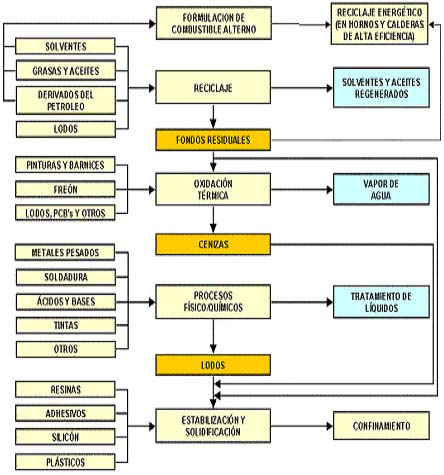 FORMULACION DE COMBUSTIBLE ALTERNO

RECICLAJE ENERGÉTICO (EN HORNOS Y CALDERAS DE ALTA EFICIENCIA)

SOLVENTES

GRASAS Y ACEITES

DERIVADOS DEL PETROLEO

LODOS

RECICLAJE

SOLVENTES Y ACEITES REGENERADOS

FONDOS RESIDUALES

PINTURAS Y BARNICES

FREÓN

LODOS, PCB's Y OTROS

OXIDACIÓN TÉRMICA

VAPOR DE AGUA

CENIZAS

METALES PESADOS

SOLDADURA

ÁCIDOS Y BASES

TINTAS

OTROS

PROCESOS FÍSICO/QUÍMICOS

TRATAMIENTO DE LÍQUIDOS

LODOS

RESINAS

ADHESIVOS

SILICÓN

PLÁSTICOS

ESTABILIZACIÓN Y SOLIDIFICACIÓN

CONFINAMIENTO